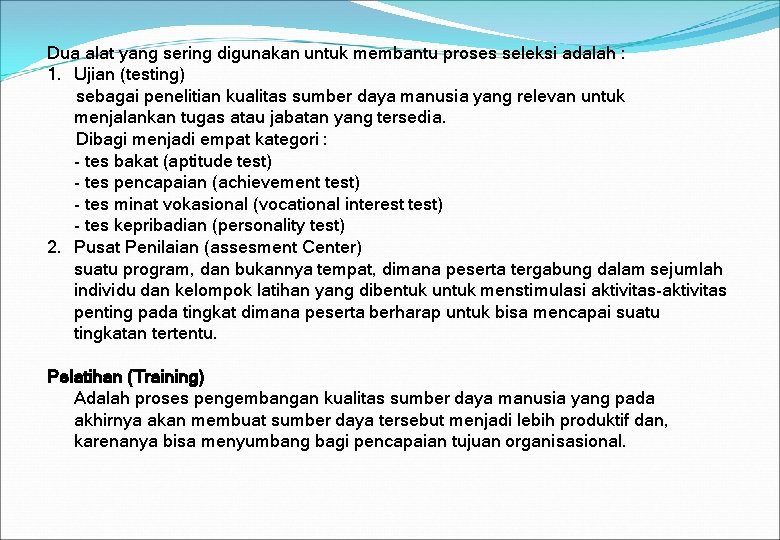 Dua alat yang sering digunakan untuk membantu proses seleksi adalah :
1. Ujian (testing)
sebagai penelitian kualitas sumber daya manusia yang relevan untuk menjalankan tugas atau jabatan yang tersedia.
Dibagi menjadi empat kategori :
- tes bakat (aptitude test)
- tes pencapaian (achievement test)
- tes minat vokasional (vocational interest test)
- tes kepribadian (personality test)
2. Pusat Penilaian (assesment Center)
suatu program, dan bukannya tempat, dimana peserta tergabung dalam sejumlah individu dan kelompok latihan yang dibentuk untuk menstimulasi aktivitas-aktivitas penting pada tingkat dimana peserta berharap untuk bisa mencapai suatu tingkatan tertentu.

Pelatihan (Training)
Adalah proses pengembangan kualitas sumber daya manusia yang pada akhirnya akan membuat sumber daya tersebut menjadi lebih produktif dan, karenanya bisa menyumbang bagi pencapaian tujuan organisasional.